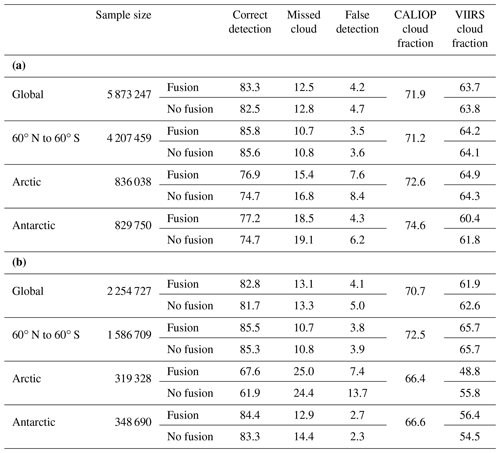 |  | Sample size |  | Correct detection | Missed cloud | False detection | CALIOP cloud fraction | VIIRS cloud fraction |
|---|---|---|---|---|---|---|---|
| **(a)** |  |  |  |  |  |  |  |
| Global | 5 873 247 | Fusion | 83.3 | 12.5 | 4.2 | 71.9 | 63.7 |
|  |  | No fusion | 82.5 | 12.8 | 4.7 |  | 63.8 |
| 60° N to 60° S | 4 207 459 | Fusion | 85.8 | 10.7 | 3.5 | 71.2 | 64.2 |
|  |  | No fusion | 85.6 | 10.8 | 3.6 |  | 64.1 |
| Arctic | 836 038 | Fusion | 76.9 | 15.4 | 7.6 | 72.6 | 64.9 |
|  |  | No fusion | 74.7 | 16.8 | 8.4 |  | 64.3 |
| Antarctic | 829 750 | Fusion | 77.2 | 18.5 | 4.3 | 74.6 | 60.4 |
|  |  | No fusion | 74.7 | 19.1 | 6.2 |  | 61.8 |
| **(b)** |  |  |  |  |  |  |  |
| Global | 2 254 727 | Fusion | 82.8 | 13.1 | 4.1 | 70.7 | 61.9 |
|  |  | No fusion | 81.7 | 13.3 | 5.0 |  | 62.6 |
| 60° N to 60° S | 1 586 709 | Fusion | 85.5 | 10.7 | 3.8 | 72.5 | 65.7 |
|  |  | No fusion | 85.3 | 10.8 | 3.9 |  | 65.7 |
| Arctic | 319 328 | Fusion | 67.6 | 25.0 | 7.4 | 66.4 | 48.8 |
|  |  | No fusion | 61.9 | 24.4 | 13.7 |  | 55.8 |
| Antarctic | 348 690 | Fusion | 84.4 | 12.9 | 2.7 | 66.6 | 56.4 |
|  |  | No fusion | 83.3 | 14.4 | 2.3 |  | 54.5 |